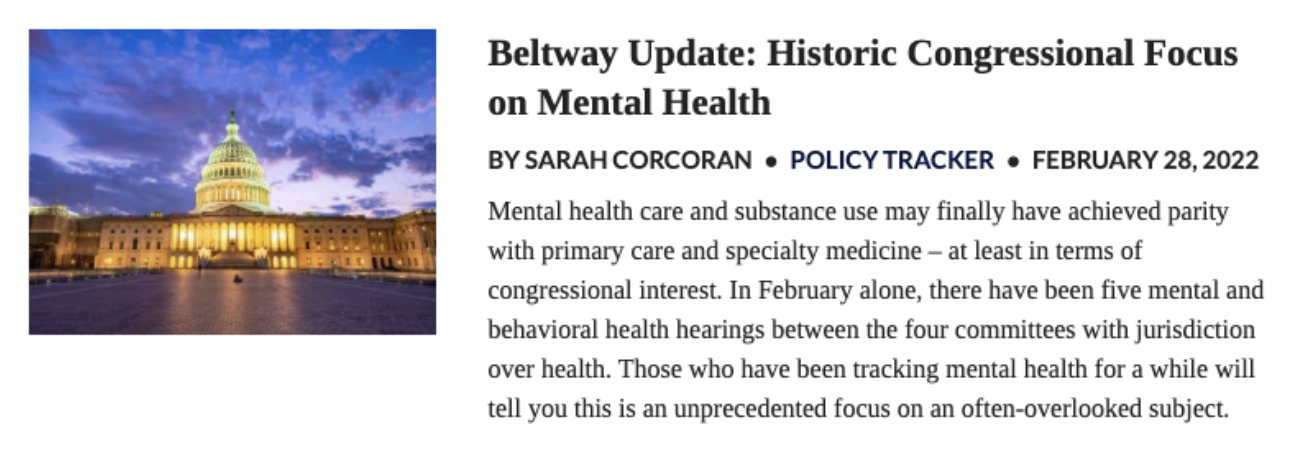 Beltway Update: Historic Congressional Focus on Mental Health

BY SARAH CORCORAN • POLICY TRACKER • FEBRUARY 28, 2022

Mental health care and substance use may finally have achieved parity with primary care and specialty medicine – at least in terms of congressional interest. In February alone, there have been five mental and behavioral health hearings between the four committees with jurisdiction over health. Those who have been tracking mental health for a while will tell you this is an unprecedented focus on an often-overlooked subject.